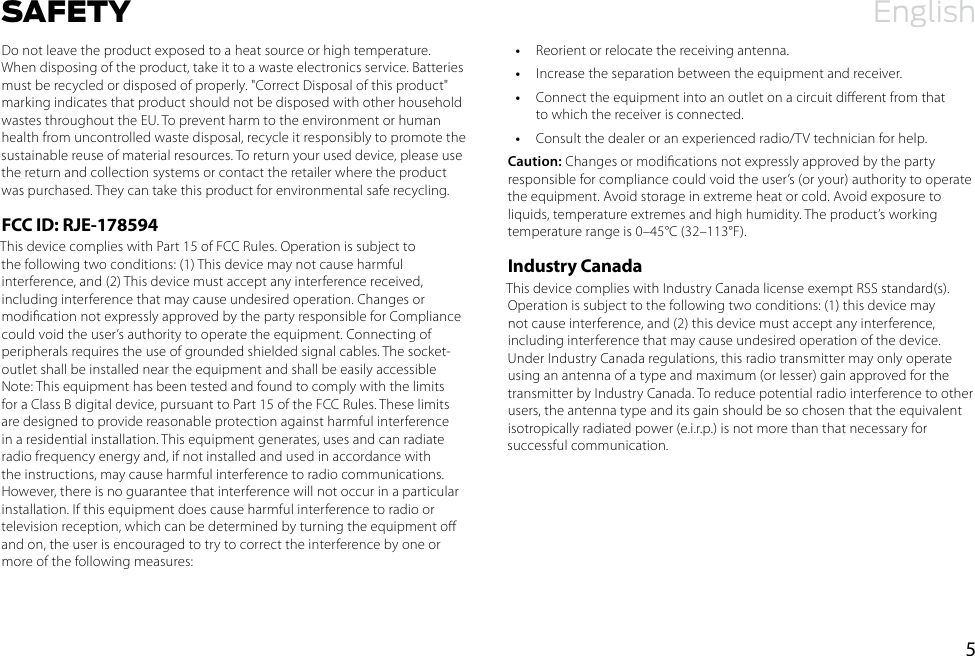 SAFETY

English

Do not leave the product exposed to a heat source or high temperature. When disposing of the product, take it to a waste electronics service. Batteries must be recycled or disposed of properly. "Correct Disposal of this product" marking indicates that product should not be disposed with other household wastes throughout the EU. To prevent harm to the environment or human health from uncontrolled waste disposal, recycle it responsibly to promote the sustainable reuse of material resources. To return your used device, please use the return and collection systems or contact the retailer where the product was purchased. They can take this product for environmental safe recycling.

FCC ID: RJE-178594

This device complies with Part 15 of FCC Rules. Operation is subject to the following two conditions: (1) This device may not cause harmful interference, and (2) This device must accept any interference received, including interference that may cause undesired operation. Changes or modification not expressly approved by the party responsible for Compliance could void the user's authority to operate the equipment. Connecting of peripherals requires the use of grounded shielded signal cables. The socket-outlet shall be installed near the equipment and shall be easily accessible Note: This equipment has been tested and found to comply with the limits for a Class B digital device, pursuant to Part 15 of the FCC Rules. These limits are designed to provide reasonable protection against harmful interference in a residential installation. This equipment generates, uses and can radiate radio frequency energy and, if not installed and used in accordance with the instructions, may cause harmful interference to radio communications. However, there is no guarantee that interference will not occur in a particular installation. If this equipment does cause harmful interference to radio or television reception, which can be determined by turning the equipment off and on, the user is encouraged to try to correct the interference by one or more of the following measures:

• Reorient or relocate the receiving antenna.
• Increase the separation between the equipment and receiver.
• Connect the equipment into an outlet on a circuit different from that to which the receiver is connected.
• Consult the dealer or an experienced radio/TV technician for help.

Caution: Changes or modifications not expressly approved by the party responsible for compliance could void the user's (or your) authority to operate the equipment. Avoid storage in extreme heat or cold. Avoid exposure to liquids, temperature extremes and high humidity. The product's working temperature range is 0–45°C (32–113°F).

Industry Canada

This device complies with Industry Canada license exempt RSS standard(s). Operation is subject to the following two conditions: (1) this device may not cause interference, and (2) this device must accept any interference, including interference that may cause undesired operation of the device. Under Industry Canada regulations, this radio transmitter may only operate using an antenna of a type and maximum (or lesser) gain approved for the transmitter by Industry Canada. To reduce potential radio interference to other users, the antenna type and its gain should be so chosen that the equivalent isotropically radiated power (e.i.r.p.) is not more than that necessary for successful communication.

5